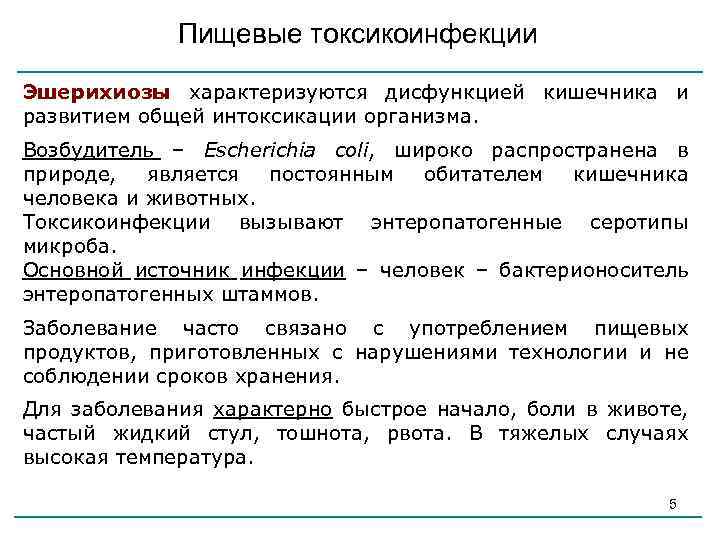 Пищевые токсикоинфекции

Эшерихиозы характеризуются дисфункцией кишечника и развитием общей интоксикации организма.

Возбудитель – Escherichia coli, широко распространена в природе, является постоянным обитателем кишечника человека и животных.
Токсикоинфекции вызывают энтеропатогенные серотипы микроба.
Основной источник инфекции – человек – бактерионоситель энтеропатогенных штаммов.

Заболевание часто связано с употреблением пищевых продуктов, приготовленных с нарушениями технологии и не соблюдении сроков хранения.

Для заболевания характерно быстрое начало, боли в животе, частый жидкий стул, тошнота, рвота. В тяжелых случаях высокая температура.

5